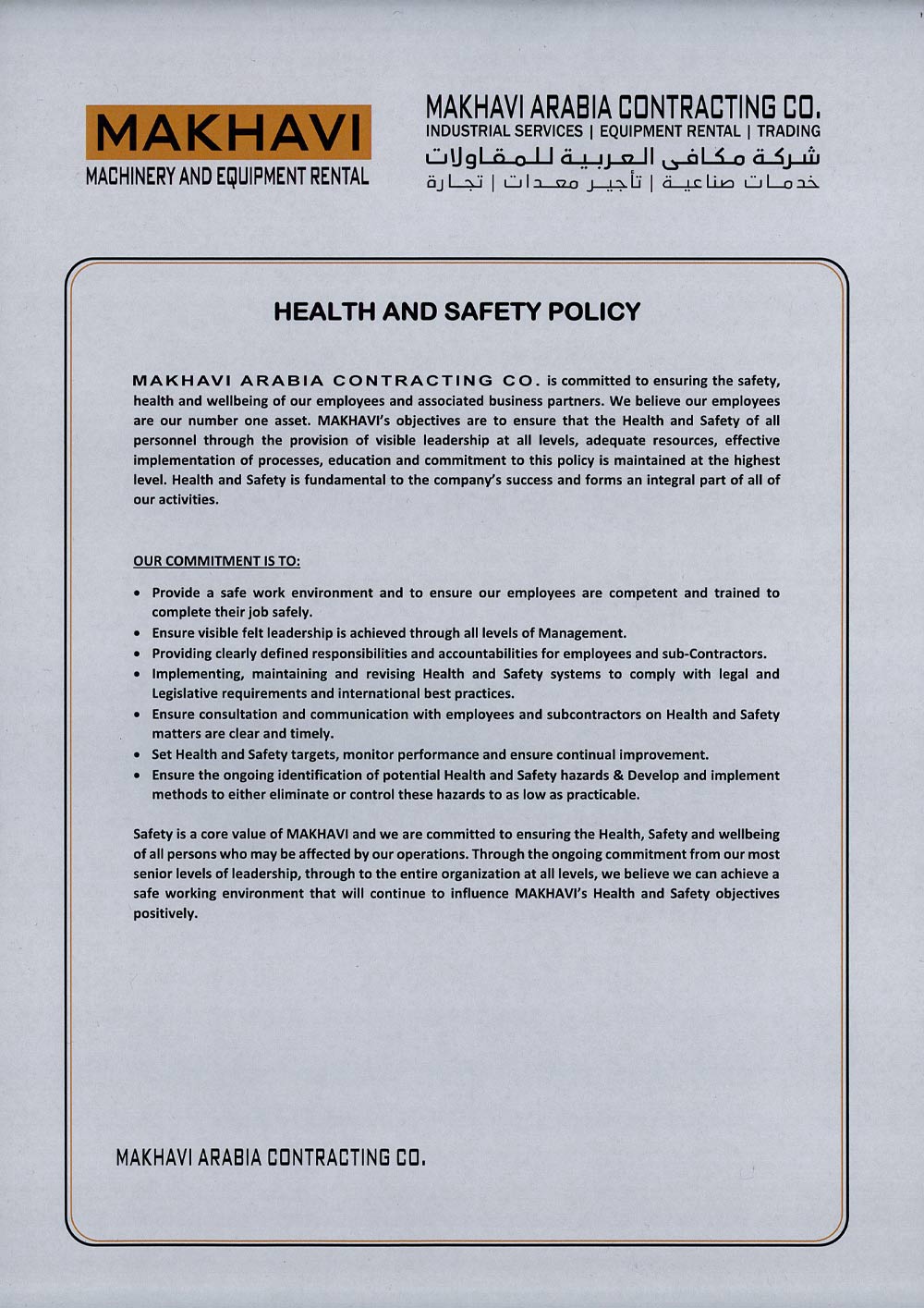 MAKHAVI
MACHINERY AND EQUIPMENT RENTAL

MAKHAVI ARABIA CONTRACTING CO.
INDUSTRIAL SERVICES | EQUIPMENT RENTAL | TRADING
شركة مكافى العربية للمقاولات
خدمات صناعية | تأجير معدات | تجارة

HEALTH AND SAFETY POLICY

MAKHAVI ARABIA CONTRACTING CO. is committed to ensuring the safety, health and wellbeing of our employees and associated business partners. We believe our employees are our number one asset. MAKHAVI's objectives are to ensure that the Health and Safety of all personnel through the provision of visible leadership at all levels, adequate resources, effective implementation of processes, education and commitment to this policy is maintained at the highest level. Health and Safety is fundamental to the company's success and forms an integral part of all of our activities.

OUR COMMITMENT IS TO:

• Provide a safe work environment and to ensure our employees are competent and trained to complete their job safely.
• Ensure visible felt leadership is achieved through all levels of Management.
• Providing clearly defined responsibilities and accountabilities for employees and sub-Contractors.
• Implementing, maintaining and revising Health and Safety systems to comply with legal and Legislative requirements and international best practices.
• Ensure consultation and communication with employees and subcontractors on Health and Safety matters are clear and timely.
• Set Health and Safety targets, monitor performance and ensure continual improvement.
• Ensure the ongoing identification of potential Health and Safety hazards & Develop and implement methods to either eliminate or control these hazards to as low as practicable.

Safety is a core value of MAKHAVI and we are committed to ensuring the Health, Safety and wellbeing of all persons who may be affected by our operations. Through the ongoing commitment from our most senior levels of leadership, through to the entire organization at all levels, we believe we can achieve a safe working environment that will continue to influence MAKHAVI's Health and Safety objectives positively.

MAKHAVI ARABIA CONTRACTING CO.